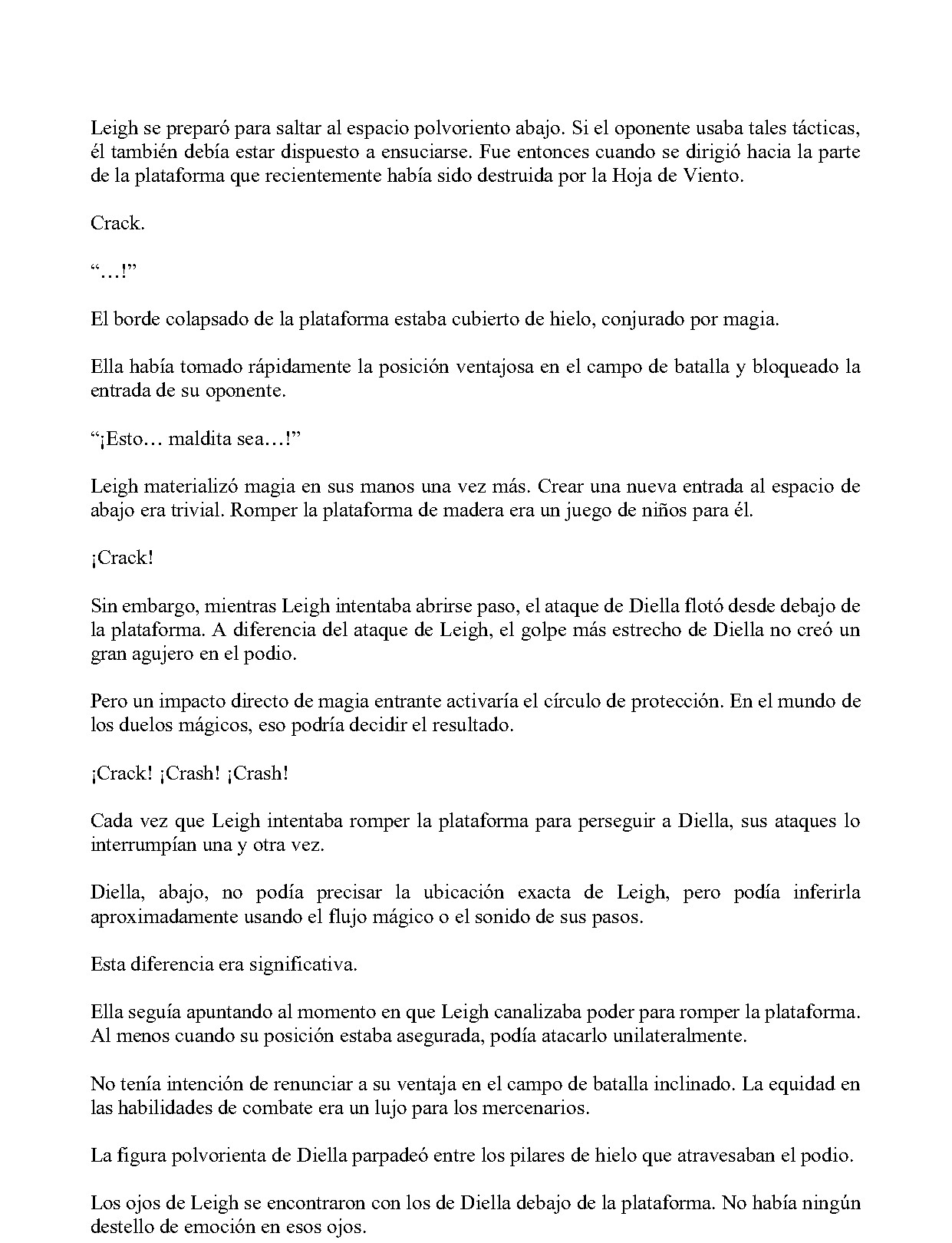 Leigh se preparó para saltar al espacio polvoriento abajo. Si el oponente usaba tales tácticas, él también debía estar dispuesto a ensuciarse. Fue entonces cuando se dirigió hacia la parte de la plataforma que recientemente había sido destruida por la Hoja de Viento.

Crack.

"…!"

El borde colapsado de la plataforma estaba cubierto de hielo, conjurado por magia.

Ella había tomado rápidamente la posición ventajosa en el campo de batalla y bloqueado la entrada de su oponente.

"¡Esto… maldita sea…!"

Leigh materializó magia en sus manos una vez más. Crear una nueva entrada al espacio de abajo era trivial. Romper la plataforma de madera era un juego de niños para él.

¡Crack!

Sin embargo, mientras Leigh intentaba abrirse paso, el ataque de Diella flotó desde debajo de la plataforma. A diferencia del ataque de Leigh, el golpe más estrecho de Diella no creó un gran agujero en el podio.

Pero un impacto directo de magia entrante activaría el círculo de protección. En el mundo de los duelos mágicos, eso podría decidir el resultado.

¡Crack! ¡Crash! ¡Crash!

Cada vez que Leigh intentaba romper la plataforma para perseguir a Diella, sus ataques lo interrumpían una y otra vez.

Diella, abajo, no podía precisar la ubicación exacta de Leigh, pero podía inferirla aproximadamente usando el flujo mágico o el sonido de sus pasos.

Esta diferencia era significativa.

Ella seguía apuntando al momento en que Leigh canalizaba poder para romper la plataforma. Al menos cuando su posición estaba asegurada, podía atacarlo unilateralmente.

No tenía intención de renunciar a su ventaja en el campo de batalla inclinado. La equidad en las habilidades de combate era un lujo para los mercenarios.

La figura polvorienta de Diella parpadeó entre los pilares de hielo que atravesaban el podio.

Los ojos de Leigh se encontraron con los de Diella debajo de la plataforma. No había ningún destello de emoción en esos ojos.